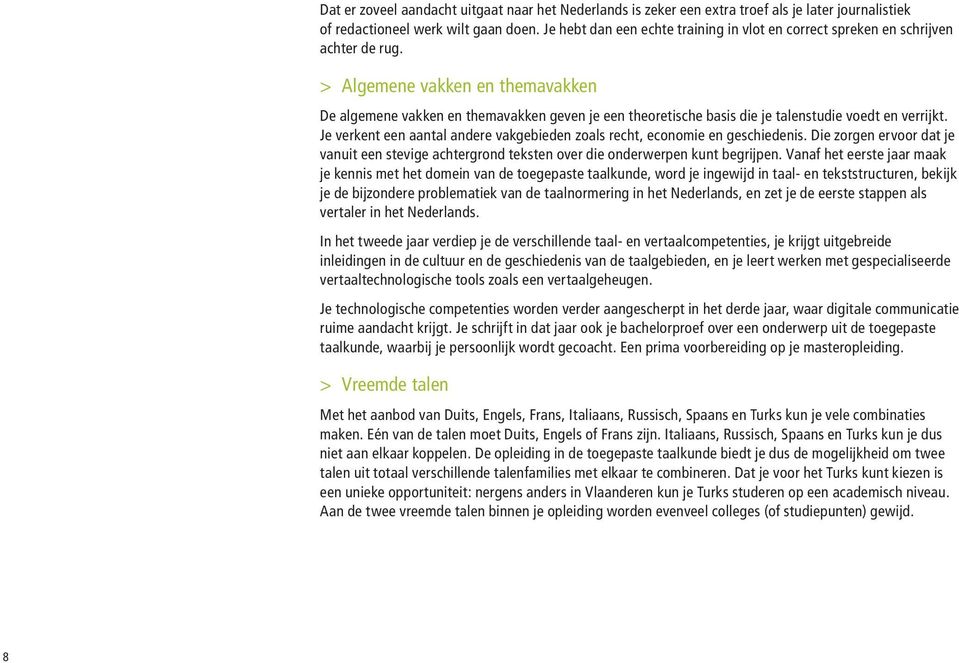 Dat er zoveel aandacht uitgaat naar het Nederlands is zeker een extra troef als je later journalistiek of redactioneel werk wilt gaan doen. Je hebt dan een echte training in vlot en correct spreken en schrijven achter de rug.

> Algemene vakken en themavakken

De algemene vakken en themavakken geven je een theoretische basis die je talenstudie voedt en verrijkt. Je verkent een aantal andere vakgebieden zoals recht, economie en geschiedenis. Die zorgen ervoor dat je vanuit een stevige achtergrond teksten over die onderwerpen kunt begrijpen. Vanaf het eerste jaar maak je kennis met het domein van de toegepaste taalkunde, word je ingewijd in taal- en tekststructuren, bekijk je de bijzondere problematiek van de taalnormering in het Nederlands, en zet je de eerste stappen als vertaler in het Nederlands.

In het tweede jaar verdiep je de verschillende taal- en vertaalcompetenties, je krijgt uitgebreide inleidingen in de cultuur en de geschiedenis van de taalgebieden, en je leert werken met gespecialiseerde vertaaltechnologische tools zoals een vertaalgeheugen.

Je technologische competenties worden verder aangescherpt in het derde jaar, waar digitale communicatie ruime aandacht krijgt. Je schrijft in dat jaar ook je bachelorproef over een onderwerp uit de toegepaste taalkunde, waarbij je persoonlijk wordt gecoacht. Een prima voorbereiding op je masteropleiding.

> Vreemde talen

Met het aanbod van Duits, Engels, Frans, Italiaans, Russisch, Spaans en Turks kun je vele combinaties maken. Eén van de talen moet Duits, Engels of Frans zijn. Italiaans, Russisch, Spaans en Turks kun je dus niet aan elkaar koppelen. De opleiding in de toegepaste taalkunde biedt je dus de mogelijkheid om twee talen uit totaal verschillende talenfamilies met elkaar te combineren. Dat je voor het Turks kunt kiezen is een unieke opportuniteit: nergens anders in Vlaanderen kun je Turks studeren op een academisch niveau. Aan de twee vreemde talen binnen je opleiding worden evenveel colleges (of studiepunten) gewijd.

8